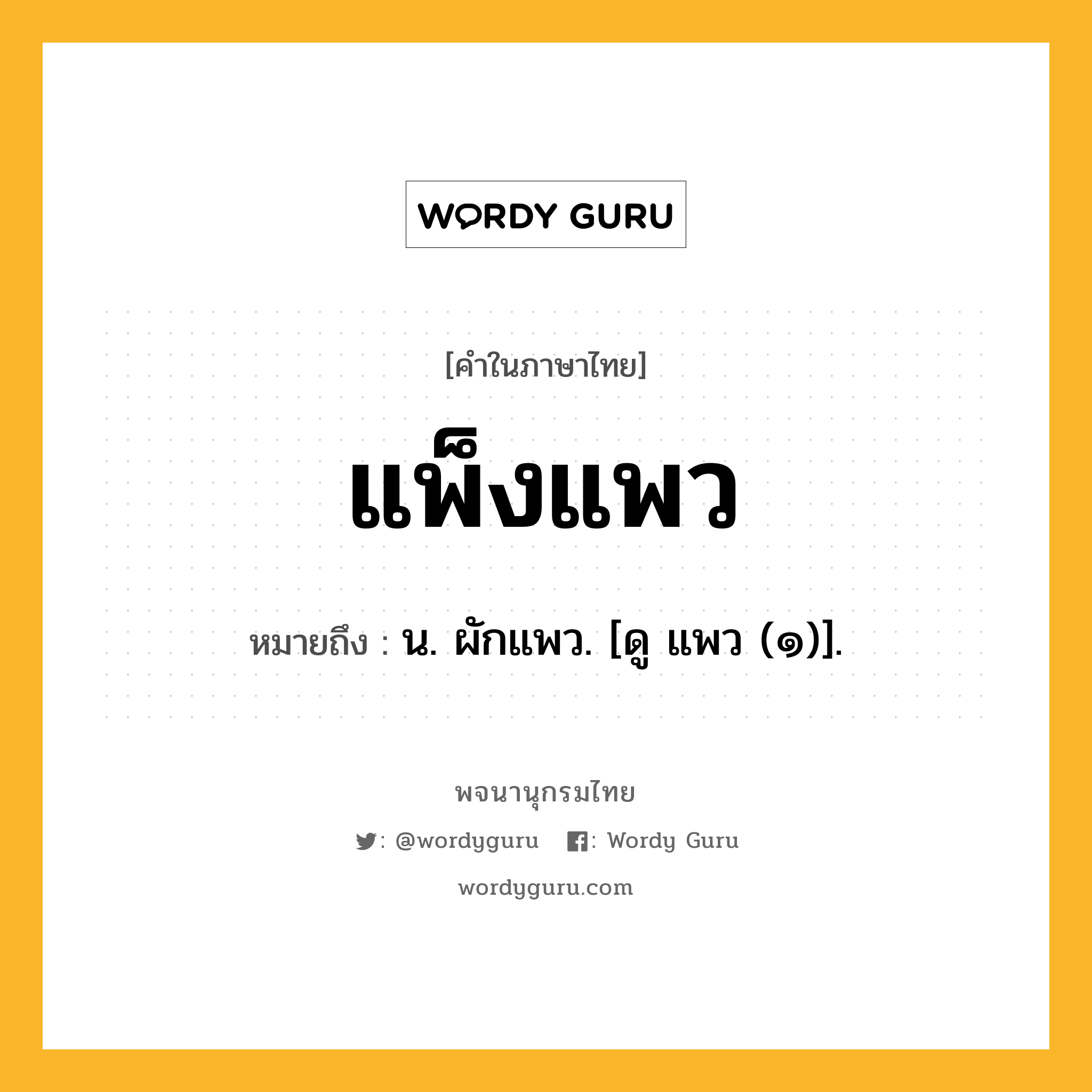 WORDY GURU

[คำในภาษาไทย]

แพ็งแพว

หมายถึง : น. ผักแพว. [ดู แพว (๑)].

พจนานุกรมไทย

: @wordyguru : Wordy Guru

wordyguru.com